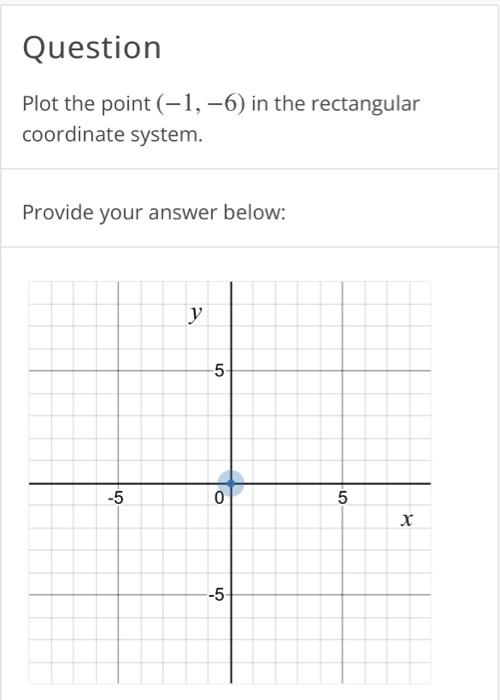 Question

Plot the point $(-1, -6)$ in the rectangular coordinate system.

Provide your answer below:

$y$

5

-5

0

5

$x$

-5